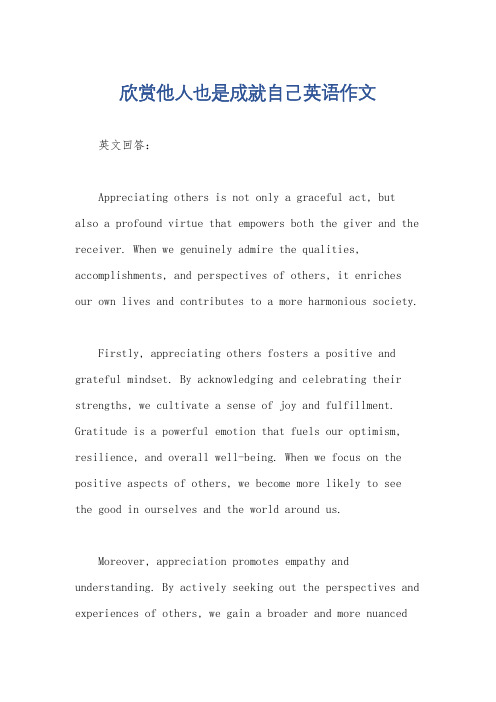 欣赏他人也是成就自己英语作文

英文回答：

Appreciating others is not only a graceful act, but also a profound virtue that empowers both the giver and the receiver. When we genuinely admire the qualities, accomplishments, and perspectives of others, it enriches our own lives and contributes to a more harmonious society.

Firstly, appreciating others fosters a positive and grateful mindset. By acknowledging and celebrating their strengths, we cultivate a sense of joy and fulfillment. Gratitude is a powerful emotion that fuels our optimism, resilience, and overall well-being. When we focus on the positive aspects of others, we become more likely to see the good in ourselves and the world around us.

Moreover, appreciation promotes empathy and understanding. By actively seeking out the perspectives and experiences of others, we gain a broader and more nuanced